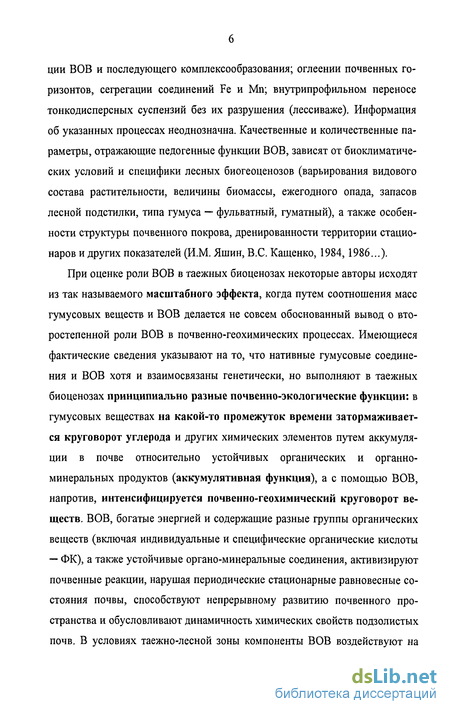 6

ции ВОВ и последующего комплексообразования; оглеении почвенных горизонтов, сегрегации соединений Fe и Mn; внутрипрофильном переносе тонкодисперсных суспензий без их разрушения (лессиваже). Информация об указанных процессах неоднозначна. Качественные и количественные параметры, отражающие педогенные функции ВОВ, зависят от биоклиматических условий и специфики лесных биогеоценозов (варьирования видового состава растительности, величины биомассы, ежегодного опада, запасов лесной подстилки, типа гумуса — фульватный, гуматный), а также особенности структуры почвенного покрова, дренированности территории стационаров и других показателей (И.М. Яшин, В.С. Кащенко, 1984, 1986…).

При оценке роли ВОВ в таежных биоценозах некоторые авторы исходят из так называемого масштабного эффекта, когда путем соотношения масс гумусовых веществ и ВОВ делается не совсем обоснованный вывод о второстепенной роли ВОВ в почвенно-геохимических процессах. Имеющиеся фактические сведения указывают на то, что нативные гумусовые соединения и ВОВ хотя и взаимосвязаны генетически, но выполняют в таежных биоценозах принципиально разные почвенно-экологические функции: в гумусовых веществах на какой-то промежуток времени затормаживается круговорот углерода и других химических элементов путем аккумуляции в почве относительно устойчивых органических и органно-минеральных продуктов (аккумулятивная функция), а с помощью ВОВ, напротив, интенсифицируется почвенно-геохимический круговорот веществ. ВОВ, богатые энергией и содержащие разные группы органических веществ (включая индивидуальные и специфические органические кислоты — ФК), а также устойчивые органо-минеральные соединения, активизируют почвенные реакции, нарушая периодические стационарные равновесные состояния почвы, способствуют непрерывному развитию почвенного пространства и обусловливают динамичность химических свойств подзолистых почв. В условиях таежно-лесной зоны компоненты ВОВ воздействуют на

dsLib.net
библиотека диссертаций